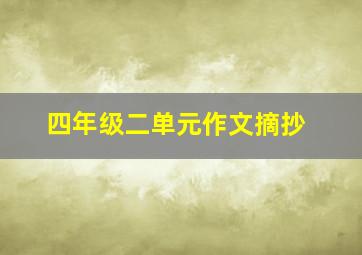 四年级二单元作文摘抄